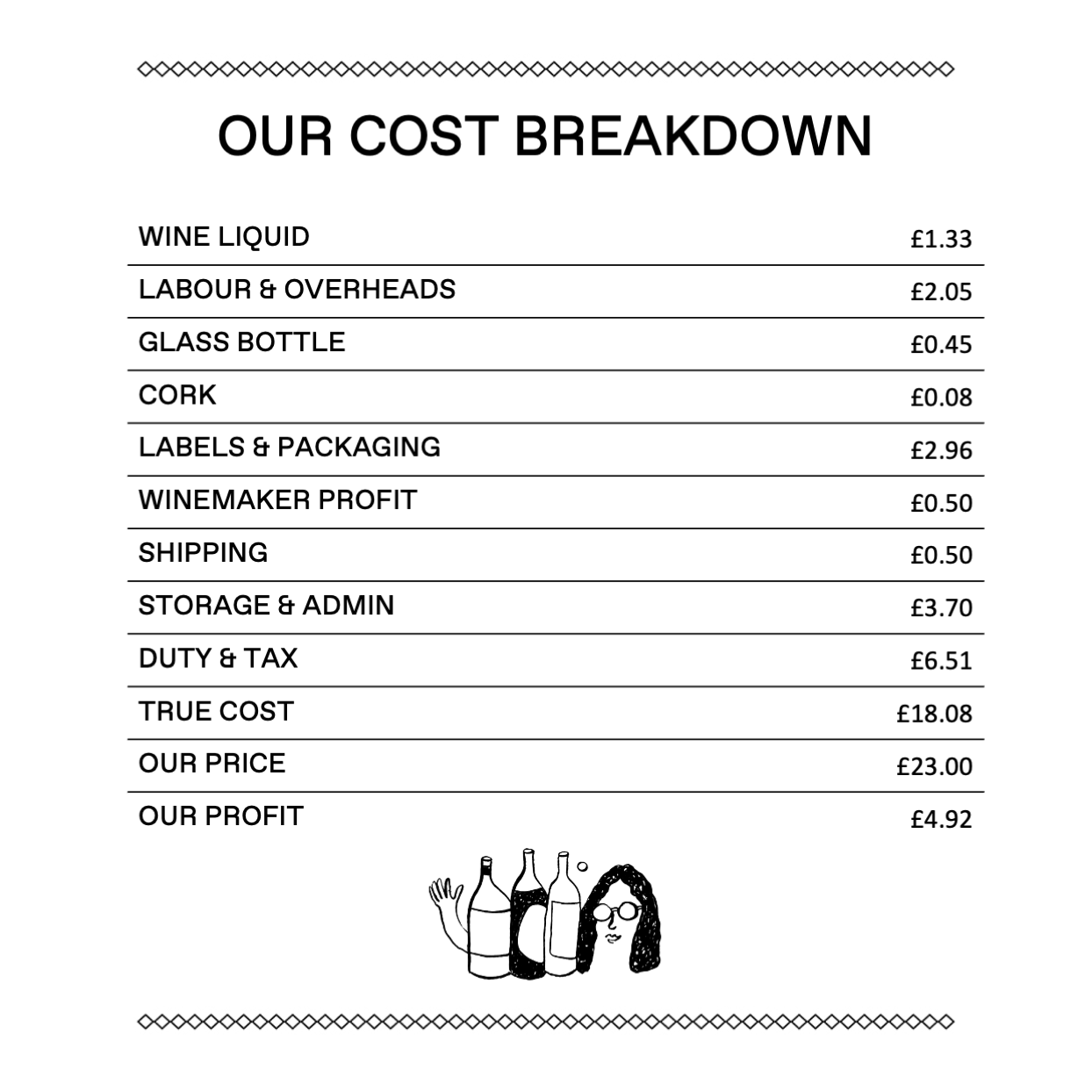 OUR COST BREAKDOWN

| | |
|---|---|
| WINE LIQUID | £1.33 |
| LABOUR & OVERHEADS | £2.05 |
| GLASS BOTTLE | £0.45 |
| CORK | £0.08 |
| LABELS & PACKAGING | £2.96 |
| WINEMAKER PROFIT | £0.50 |
| SHIPPING | £0.50 |
| STORAGE & ADMIN | £3.70 |
| DUTY & TAX | £6.51 |
| TRUE COST | £18.08 |
| OUR PRICE | £23.00 |
| OUR PROFIT | £4.92 |